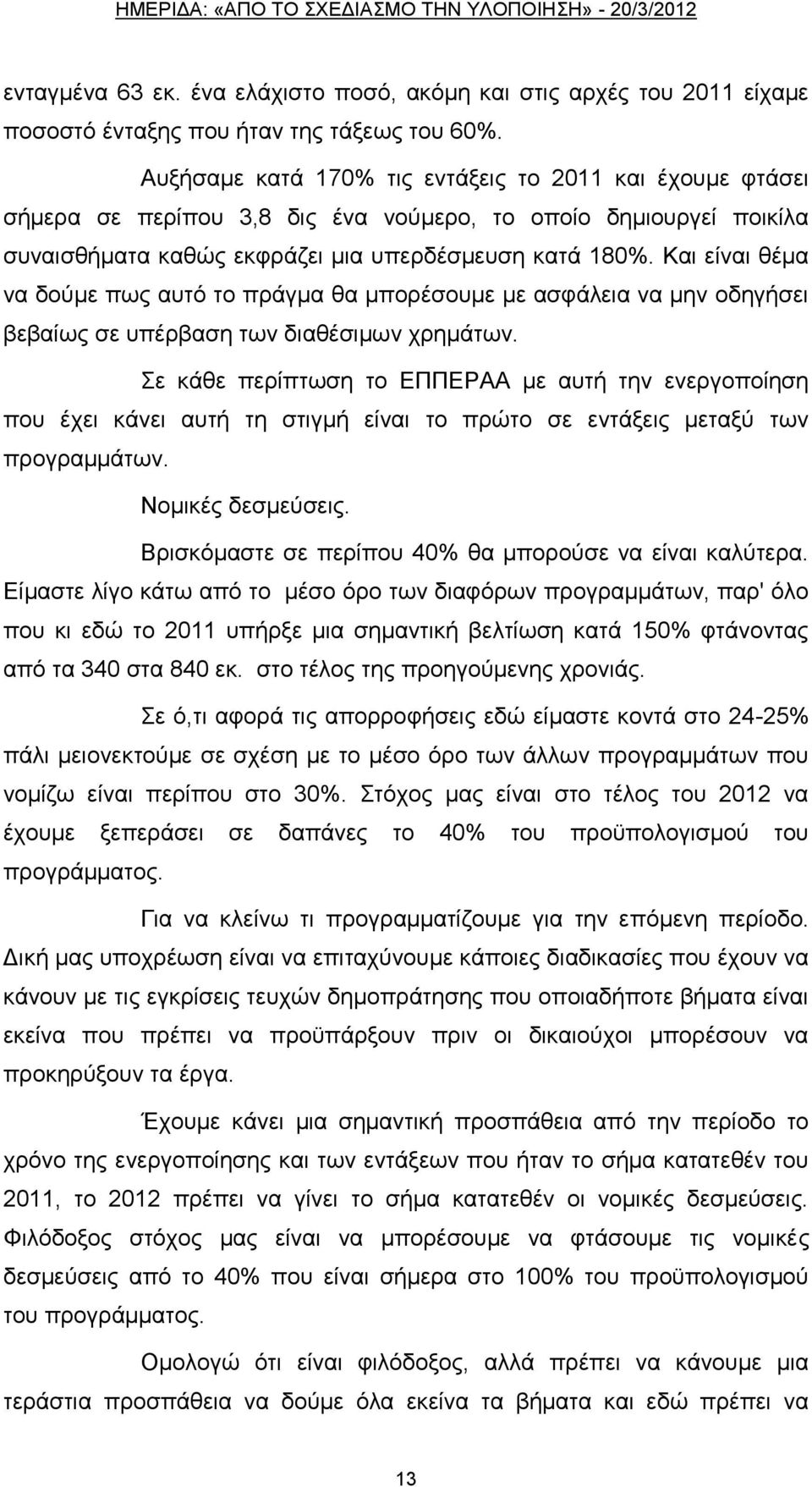 ΗΜΕΡΙΔΑ: «ΑΠΟ ΤΟ ΣΧΕΔΙΑΣΜΟ ΤΗΝ ΥΛΟΠΟΙΗΣΗ» - 20/3/2012

ενταγμένα 63 εκ. ένα ελάχιστο ποσό, ακόμη και στις αρχές του 2011 είχαμε ποσοστό ένταξης που ήταν της τάξεως του 60%.

Αυξήσαμε κατά 170% τις εντάξεις το 2011 και έχουμε φτάσει σήμερα σε περίπου 3,8 δις ένα νούμερο, το οποίο δημιουργεί ποικίλα συναισθήματα καθώς εκφράζει μια υπερδέσμευση κατά 180%. Και είναι θέμα να δούμε πως αυτό το πράγμα θα μπορέσουμε με ασφάλεια να μην οδηγήσει βεβαίως σε υπέρβαση των διαθέσιμων χρημάτων.

Σε κάθε περίπτωση το ΕΠΠΕΡΑΑ με αυτή την ενεργοποίηση που έχει κάνει αυτή τη στιγμή είναι το πρώτο σε εντάξεις μεταξύ των προγραμμάτων.

Νομικές δεσμεύσεις.

Βρισκόμαστε σε περίπου 40% θα μπορούσε να είναι καλύτερα. Είμαστε λίγο κάτω από το μέσο όρο των διαφόρων προγραμμάτων, παρ' όλο που κι εδώ το 2011 υπήρξε μια σημαντική βελτίωση κατά 150% φτάνοντας από τα 340 στα 840 εκ. στο τέλος της προηγούμενης χρονιάς.

Σε ό,τι αφορά τις απορροφήσεις εδώ είμαστε κοντά στο 24-25% πάλι μειονεκτούμε σε σχέση με το μέσο όρο των άλλων προγραμμάτων που νομίζω είναι περίπου στο 30%. Στόχος μας είναι στο τέλος του 2012 να έχουμε ξεπεράσει σε δαπάνες το 40% του προϋπολογισμού του προγράμματος.

Για να κλείνω τι προγραμματίζουμε για την επόμενη περίοδο. Δική μας υποχρέωση είναι να επιταχύνουμε κάποιες διαδικασίες που έχουν να κάνουν με τις εγκρίσεις τευχών δημοπράτησης που οποιαδήποτε βήματα είναι εκείνα που πρέπει να προϋπάρξουν πριν οι δικαιούχοι μπορέσουν να προκηρύξουν τα έργα.

Έχουμε κάνει μια σημαντική προσπάθεια από την περίοδο το χρόνο της ενεργοποίησης και των εντάξεων που ήταν το σήμα κατατεθέν του 2011, το 2012 πρέπει να γίνει το σήμα κατατεθέν οι νομικές δεσμεύσεις. Φιλόδοξος στόχος μας είναι να μπορέσουμε να φτάσουμε τις νομικές δεσμεύσεις από το 40% που είναι σήμερα στο 100% του προϋπολογισμού του προγράμματος.

Ομολογώ ότι είναι φιλόδοξος, αλλά πρέπει να κάνουμε μια τεράστια προσπάθεια να δούμε όλα εκείνα τα βήματα και εδώ πρέπει να

13